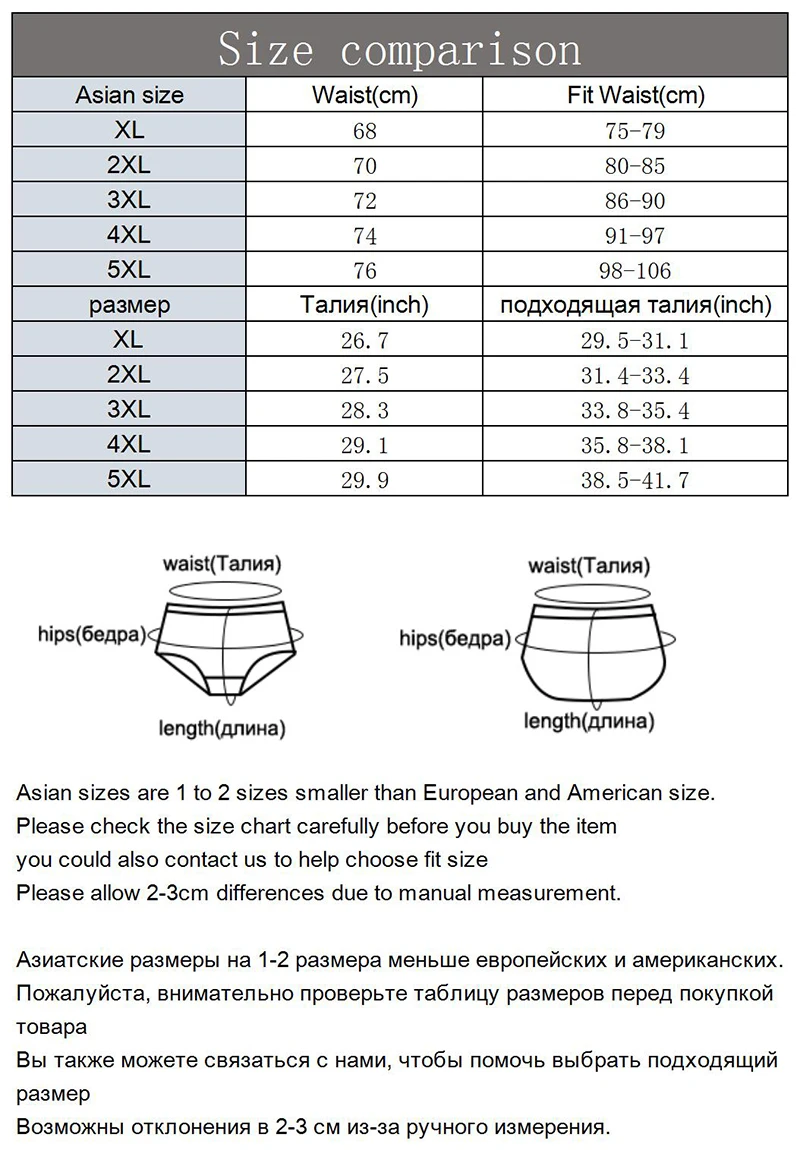 Size comparison

| Asian size | Waist(cm) | Fit Waist(cm) |
|---|---|---|
| XL | 68 | 75-79 |
| 2XL | 70 | 80-85 |
| 3XL | 72 | 86-90 |
| 4XL | 74 | 91-97 |
| 5XL | 76 | 98-106 |
| размер | Талия(inch) | подходящая талия(inch) |
| XL | 26.7 | 29.5-31.1 |
| 2XL | 27.5 | 31.4-33.4 |
| 3XL | 28.3 | 33.8-35.4 |
| 4XL | 29.1 | 35.8-38.1 |
| 5XL | 29.9 | 38.5-41.7 |

waist(Талия)
hips(бедра)
length(длина)

waist(Талия)
hips(бедра)
length(длина)

Asian sizes are 1 to 2 sizes smaller than European and American size.
Please check the size chart carefully before you buy the item
you could also contact us to help choose fit size
Please allow 2-3cm differences due to manual measurement.

Азиатские размеры на 1-2 размера меньше европейских и американских.
Пожалуйста, внимательно проверьте таблицу размеров перед покупкой товара
Вы также можете связаться с нами, чтобы помочь выбрать подходящий размер
Возможны отклонения в 2-3 см из-за ручного измерения.